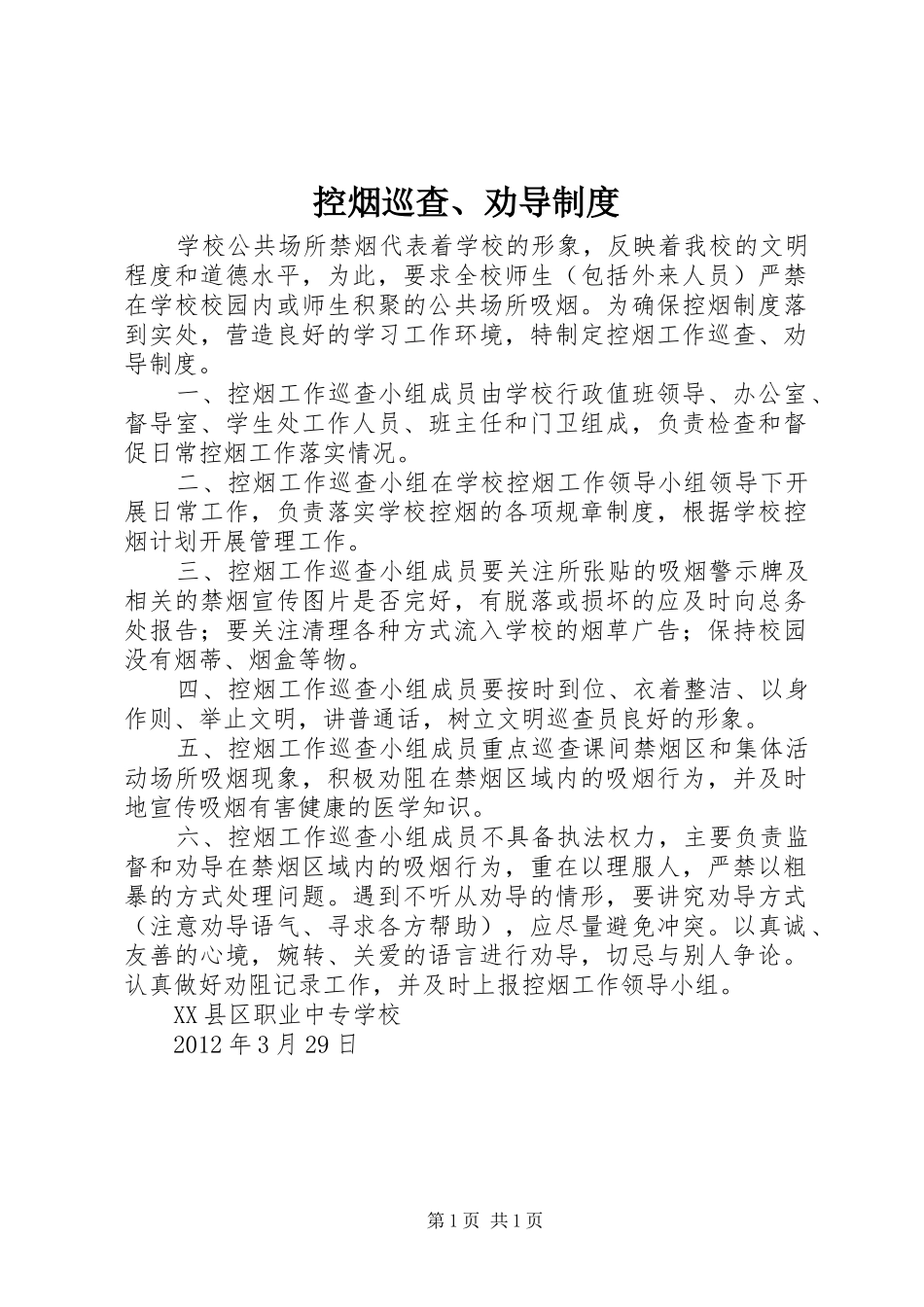 控烟巡查、劝导制度

学校公共场所禁烟代表着学校的形象，反映着我校的文明程度和道德水平，为此，要求全校师生（包括外来人员）严禁在学校校园内或师生积聚的公共场所吸烟。为确保控烟制度落到实处，营造良好的学习工作环境，特制定控烟工作巡查、劝导制度。

一、控烟工作巡查小组成员由学校行政值班领导、办公室、督导室、学生处工作人员、班主任和门卫组成，负责检查和督促日常控烟工作落实情况。

二、控烟工作巡查小组在学校控烟工作领导小组领导下开展日常工作，负责落实学校控烟的各项规章制度，根据学校控烟计划开展管理工作。

三、控烟工作巡查小组成员要关注所张贴的吸烟警示牌及相关的禁烟宣传图片是否完好，有脱落或损坏的应及时向总务处报告；要关注清理各种方式流入学校的烟草广告；保持校园没有烟蒂、烟盒等物。

四、控烟工作巡查小组成员要按时到位、衣着整洁、以身作则、举止文明，讲普通话，树立文明巡查员良好的形象。

五、控烟工作巡查小组成员重点巡查课间禁烟区和集体活动场所吸烟现象，积极劝阻在禁烟区域内的吸烟行为，并及时地宣传吸烟有害健康的医学知识。

六、控烟工作巡查小组成员不具备执法权力，主要负责监督和劝导在禁烟区域内的吸烟行为，重在以理服人，严禁以粗暴的方式处理问题。遇到不听从劝导的情形，要讲究劝导方式（注意劝导语气、寻求各方帮助），应尽量避免冲突。以真诚、友善的心境，婉转、关爱的语言进行劝导，切忌与别人争论。认真做好劝阻记录工作，并及时上报控烟工作领导小组。

XX县区职业中专学校
2012年3月29日

第1页 共1页